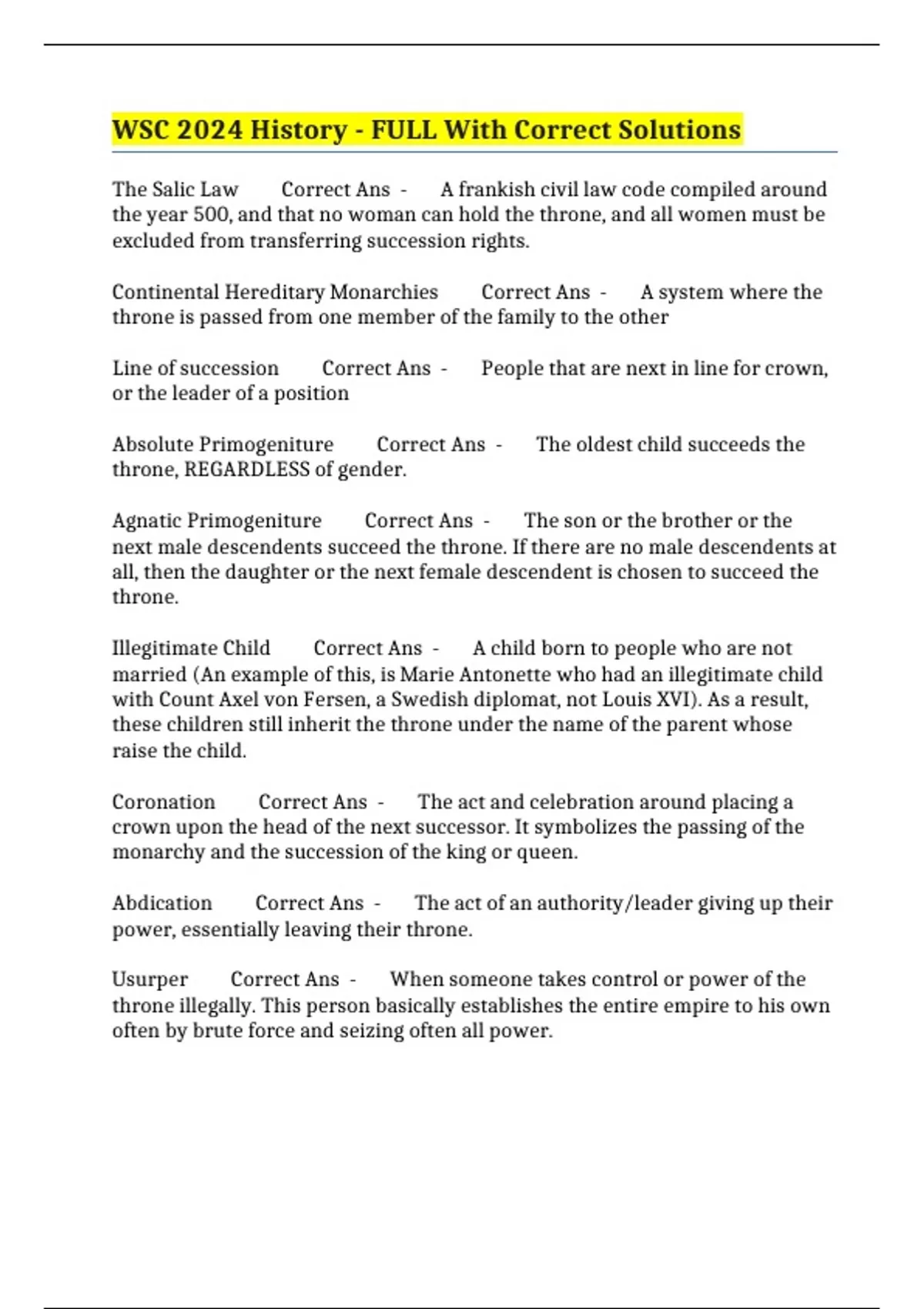 WSC 2024 History - FULL With Correct Solutions

The Salic Law Correct Ans - A frankish civil law code compiled around the year 500, and that no woman can hold the throne, and all women must be excluded from transferring succession rights.

Continental Hereditary Monarchies Correct Ans - A system where the throne is passed from one member of the family to the other

Line of succession Correct Ans - People that are next in line for crown, or the leader of a position

Absolute Primogeniture Correct Ans - The oldest child succeeds the throne, REGARDLESS of gender.

Agnatic Primogeniture Correct Ans - The son or the brother or the next male descendents succeed the throne. If there are no male descendents at all, then the daughter or the next female descendent is chosen to succeed the throne.

Illegitimate Child Correct Ans - A child born to people who are not married (An example of this, is Marie Antonette who had an illegitimate child with Count Axel von Fersen, a Swedish diplomat, not Louis XVI). As a result, these children still inherit the throne under the name of the parent whose raise the child.

Coronation Correct Ans - The act and celebration around placing a crown upon the head of the next successor. It symbolizes the passing of the monarchy and the succession of the king or queen.

Abdication Correct Ans - The act of an authority/leader giving up their power, essentially leaving their throne.

Usurper Correct Ans - When someone takes control or power of the throne illegally. This person basically establishes the entire empire to his own often by brute force and seizing often all power.